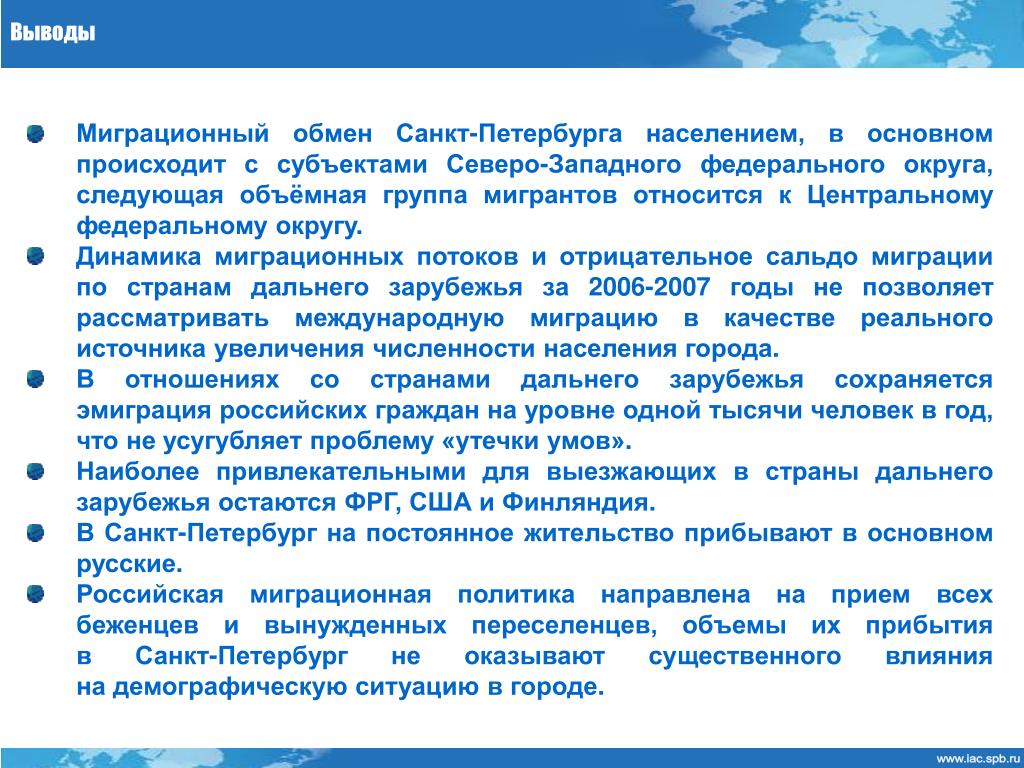 Выводы

Миграционный обмен Санкт-Петербурга населением, в основном происходит с субъектами Северо-Западного федерального округа, следующая объёмная группа мигрантов относится к Центральному федеральному округу.

Динамика миграционных потоков и отрицательное сальдо миграции по странам дальнего зарубежья за 2006-2007 годы не позволяет рассматривать международную миграцию в качестве реального источника увеличения численности населения города.

В отношениях со странами дальнего зарубежья сохраняется эмиграция российских граждан на уровне одной тысячи человек в год, что не усугубляет проблему «утечки умов».

Наиболее привлекательными для выезжающих в страны дальнего зарубежья остаются ФРГ, США и Финляндия.

В Санкт-Петербург на постоянное жительство прибывают в основном русские.

Российская миграционная политика направлена на прием всех беженцев и вынужденных переселенцев, объемы их прибытия в Санкт-Петербург не оказывают существенного влияния на демографическую ситуацию в городе.

www.iac.spb.ru